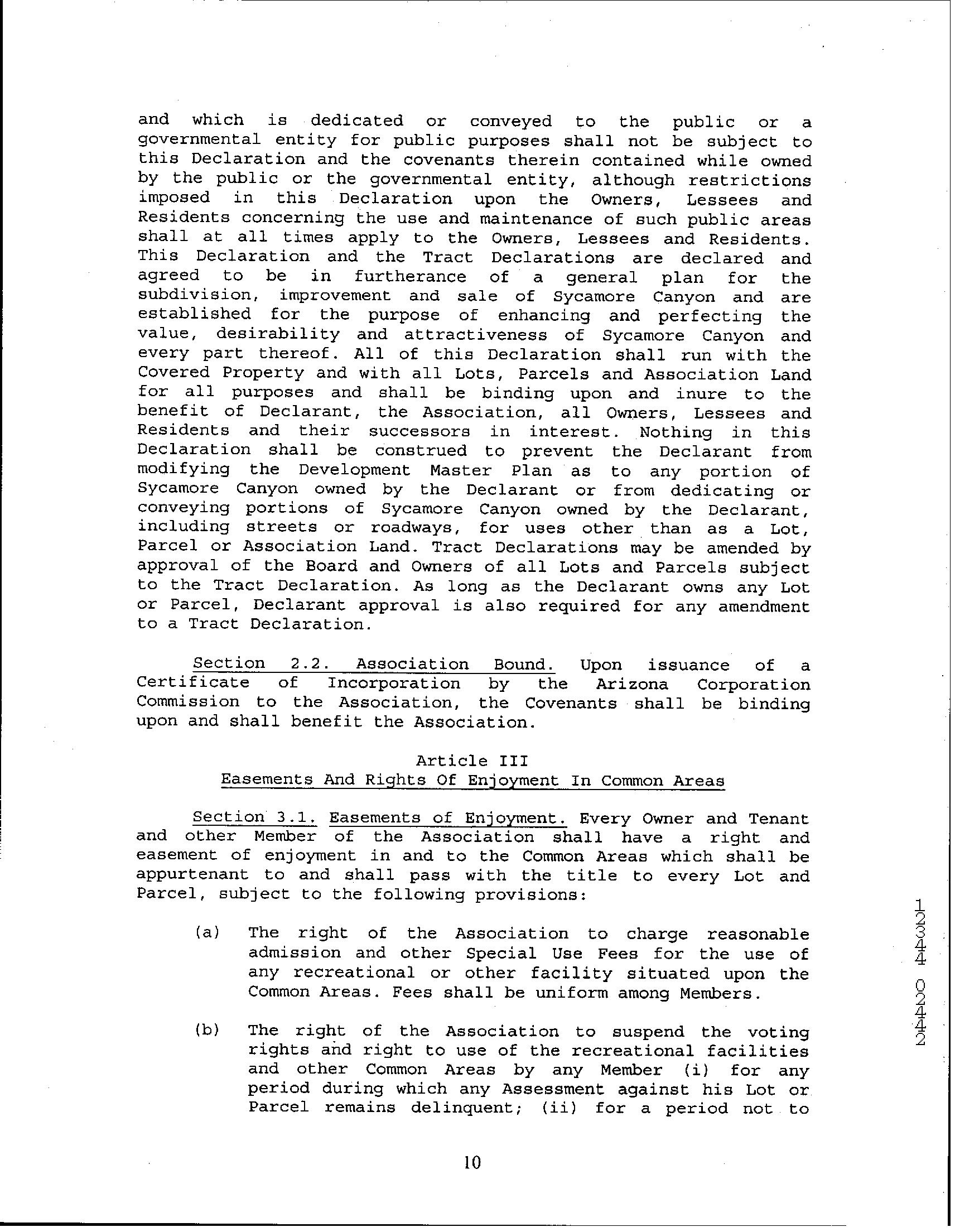 and which is dedicated or conveyed to the public or a governmental entity for public purposes shall not be subject to this Declaration and the covenants therein contained while owned by the public or the governmental entity, although restrictions imposed in this Declaration upon the Owners, Lessees and Residents concerning the use and maintenance of such public areas shall at all times apply to the Owners, Lessees and Residents. This Declaration and the Tract Declarations are declared and agreed to be in furtherance of a general plan for the subdivision, improvement and sale of Sycamore Canyon and are established for the purpose of enhancing and perfecting the value, desirability and attractiveness of Sycamore Canyon and every part thereof. All of this Declaration shall run with the Covered Property and with all Lots, Parcels and Association Land for all purposes and shall be binding upon and inure to the benefit of Declarant, the Association, all Owners, Lessees and Residents and their successors in interest. Nothing in this Declaration shall be construed to prevent the Declarant from modifying the Development Master Plan as to any portion of Sycamore Canyon owned by the Declarant or from dedicating or conveying portions of Sycamore Canyon owned by the Declarant, including streets or roadways, for uses other than as a Lot, Parcel or Association Land. Tract Declarations may be amended by approval of the Board and Owners of all Lots and Parcels subject to the Tract Declaration. As long as the Declarant owns any Lot or Parcel, Declarant approval is also required for any amendment to a Tract Declaration.

Section 2.2. Association Bound. Upon issuance of a Certificate of Incorporation by the Arizona Corporation Commission to the Association, the Covenants shall be binding upon and shall benefit the Association.

Article III
Easements And Rights Of Enjoyment In Common Areas

Section 3.1. Easements of Enjoyment. Every Owner and Tenant and other Member of the Association shall have a right and easement of enjoyment in and to the Common Areas which shall be appurtenant to and shall pass with the title to every Lot and Parcel, subject to the following provisions:

(a) The right of the Association to charge reasonable admission and other Special Use Fees for the use of any recreational or other facility situated upon the Common Areas. Fees shall be uniform among Members.

(b) The right of the Association to suspend the voting rights and right to use of the recreational facilities and other Common Areas by any Member (i) for any period during which any Assessment against his Lot or Parcel remains delinquent; (ii) for a period not to

10

12344 02442